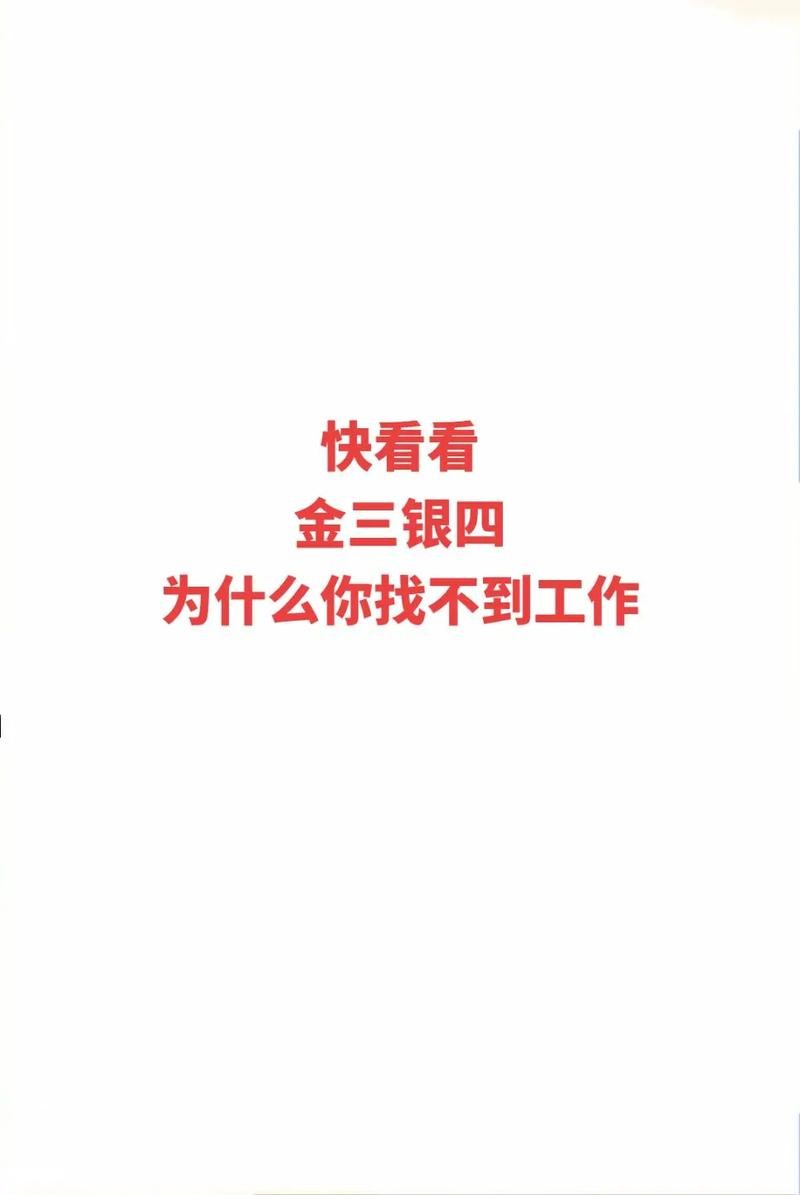 快看看
金三银四
为什么你找不到工作